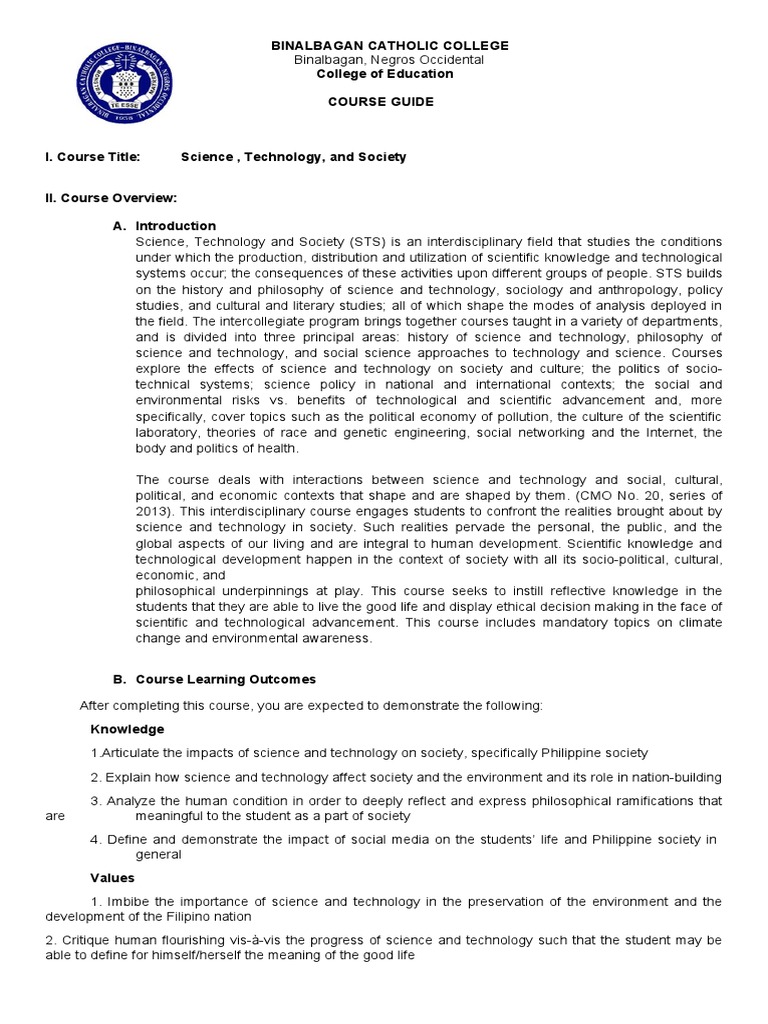 BINALBAGAN CATHOLIC COLLEGE
Binalbagan, Negros Occidental
College of Education

COURSE GUIDE

I. Course Title: Science , Technology, and Society

II. Course Overview:

A. Introduction
Science, Technology and Society (STS) is an interdisciplinary field that studies the conditions under which the production, distribution and utilization of scientific knowledge and technological systems occur; the consequences of these activities upon different groups of people. STS builds on the history and philosophy of science and technology, sociology and anthropology, policy studies, and cultural and literary studies; all of which shape the modes of analysis deployed in the field. The intercollegiate program brings together courses taught in a variety of departments, and is divided into three principal areas: history of science and technology, philosophy of science and technology, and social science approaches to technology and science. Courses explore the effects of science and technology on society and culture; the politics of socio-technical systems; science policy in national and international contexts; the social and environmental risks vs. benefits of technological and scientific advancement and, more specifically, cover topics such as the political economy of pollution, the culture of the scientific laboratory, theories of race and genetic engineering, social networking and the Internet, the body and politics of health.

The course deals with interactions between science and technology and social, cultural, political, and economic contexts that shape and are shaped by them. (CMO No. 20, series of 2013). This interdisciplinary course engages students to confront the realities brought about by science and technology in society. Such realities pervade the personal, the public, and the global aspects of our living and are integral to human development. Scientific knowledge and technological development happen in the context of society with all its socio-political, cultural, economic, and
philosophical underpinnings at play. This course seeks to instill reflective knowledge in the students that they are able to live the good life and display ethical decision making in the face of scientific and technological advancement. This course includes mandatory topics on climate change and environmental awareness.

B. Course Learning Outcomes

After completing this course, you are expected to demonstrate the following:

Knowledge

1.Articulate the impacts of science and technology on society, specifically Philippine society

2. Explain how science and technology affect society and the environment and its role in nation-building

3. Analyze the human condition in order to deeply reflect and express philosophical ramifications that are meaningful to the student as a part of society

4. Define and demonstrate the impact of social media on the students' life and Philippine society in general

Values

1. Imbibe the importance of science and technology in the preservation of the environment and the development of the Filipino nation

2. Critique human flourishing vis-à-vis the progress of science and technology such that the student may be able to define for himself/herself the meaning of the good life